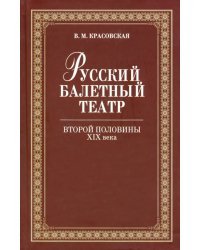 В. М. КРАСОВСКАЯ

РУССКИЙ
БАЛЕТНЫЙ
ТЕАТР

ВТОРОЙ ПОЛОВИНЫ
XIX века